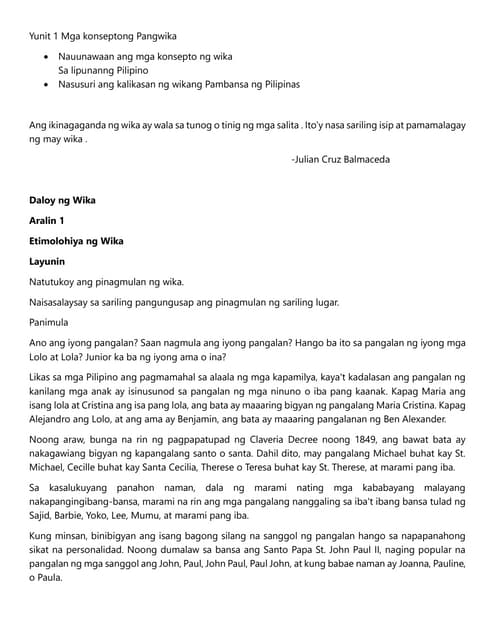 Yunit 1 Mga konseptong Pangwika

• Nauunawaan ang mga konsepto ng wika
Sa lipunanng Pilipino
• Nasusuri ang kalikasan ng wikang Pambansa ng Pilipinas

Ang ikinagaganda ng wika ay wala sa tunog o tinig ng mga salita . Ito'y nasa sariling isip at pamamalagay ng may wika .

-Julian Cruz Balmaceda

Daloy ng Wika

Aralin 1

Etimolohiya ng Wika

Layunin

Natutukoy ang pinagmulan ng wika.

Naisasalaysay sa sariling pangungusap ang pinagmulan ng sariling lugar.

Panimula

Ano ang iyong pangalan? Saan nagmula ang iyong pangalan? Hango ba ito sa pangalan ng iyong mga Lolo at Lola? Junior ka ba ng iyong ama o ina?

Likas sa mga Pilipino ang pagmamahal sa alaala ng mga kapamilya, kaya't kadalasan ang pangalan ng kanilang mga anak ay isinusunod sa pangalan ng mga ninuno o iba pang kaanak. Kapag Maria ang isang lola at Cristina ang isa pang lola, ang bata ay maaaring bigyan ng pangalang Maria Cristina. Kapag Alejandro ang Lolo, at ang ama ay Benjamin, ang bata ay maaaring pangalanan ng Ben Alexander.

Noong araw, bunga na rin ng pagpapatupad ng Claveria Decree noong 1849, ang bawat bata ay nakagawiang bigyan ng kapangalang santo o santa. Dahil dito, may pangalang Michael buhat kay St. Michael, Cecille buhat kay Santa Cecilia, Therese o Teresa buhat kay St. Therese, at marami pang iba.

Sa kasalukuyang panahon naman, dala ng marami nating mga kababayang malayang nakapangingibang-bansa, marami na rin ang mga pangalang nanggaling sa iba't ibang bansa tulad ng Sajid, Barbie, Yoko, Lee, Mumu, at marami pang iba.

Kung minsan, binibigyan ang isang bagong silang na sanggol ng pangalan hango sa napapanahong sikat na personalidad. Noong dumalaw sa bansa ang Santo Papa St. John Paul II, naging popular na pangalan ng mga sanggol ang John, Paul, John Paul, Paul John, at kung babae naman ay Joanna, Pauline, o Paula.